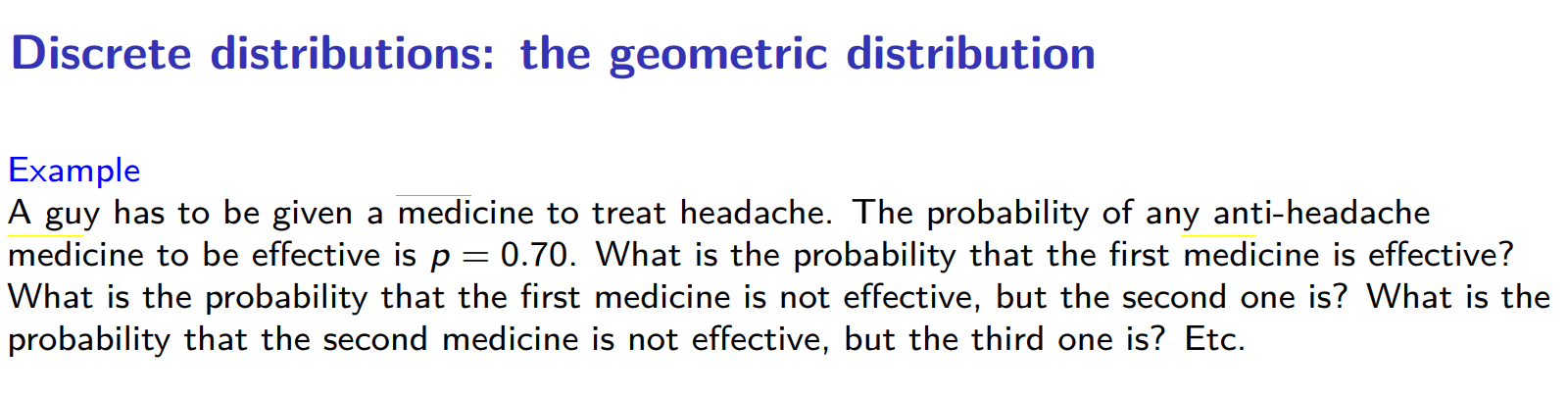 Discrete distributions: the geometric distribution

Example
A guy has to be given a medicine to treat headache. The probability of any anti-headache medicine to be effective is $p = 0.70$. What is the probability that the first medicine is effective? What is the probability that the first medicine is not effective, but the second one is? What is the probability that the second medicine is not effective, but the third one is? Etc.